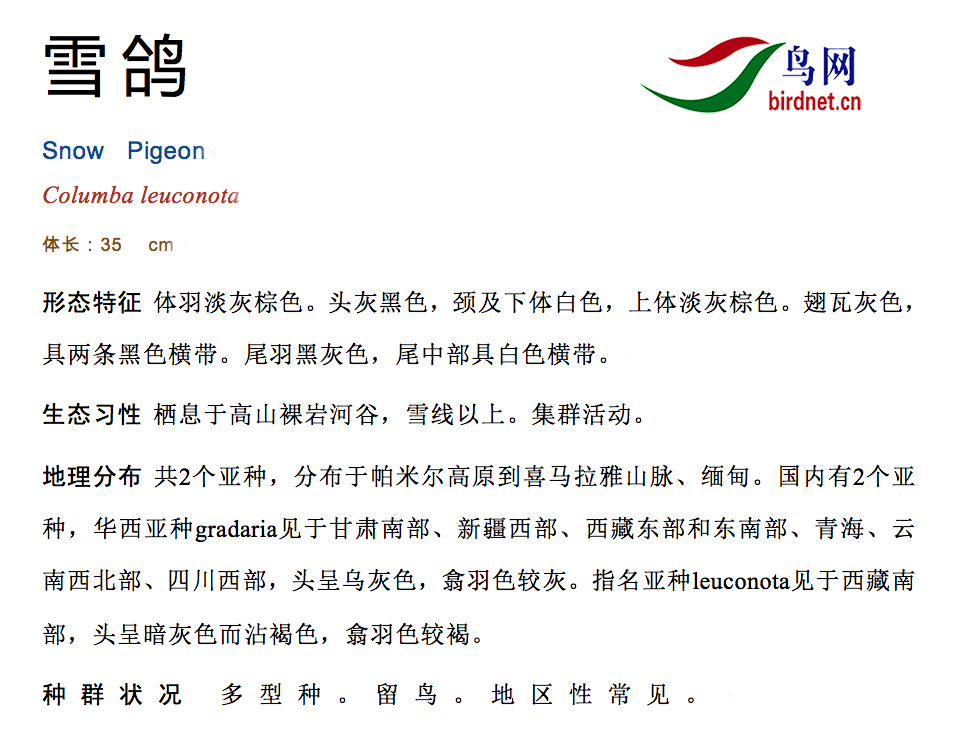 雪鸽

鸟网
birdnet.cn

Snow Pigeon

Columba leuconota

体长：35 cm

形态特征 体羽淡灰棕色。头灰黑色，颈及下体白色，上体淡灰棕色。翅瓦灰色，具两条黑色横带。尾羽黑灰色，尾中部具白色横带。

生态习性 栖息于高山裸岩河谷，雪线以上。集群活动。

地理分布 共2个亚种，分布于帕米尔高原到喜马拉雅山脉、缅甸。国内有2个亚种，华西亚种gradaria见于甘肃南部、新疆西部、西藏东部和东南部、青海、云南西北部、四川西部，头呈乌灰色，翕羽色较灰。指名亚种leuconota见于西藏南部，头呈暗灰色而沾褐色，翕羽色较褐。

种群状况 多型种。留鸟。地区性常见。